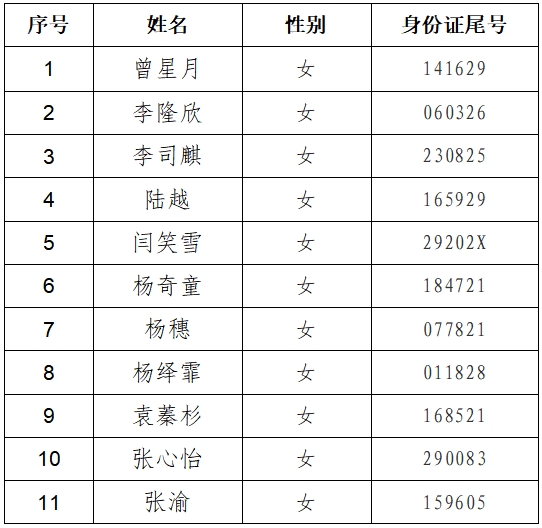 | 序号 | 姓名 | 性别 | 身份证尾号 |
|---|---|---|---|
| 1 | 曾星月 | 女 | 141629 |
| 2 | 李隆欣 | 女 | 060326 |
| 3 | 李司麒 | 女 | 230825 |
| 4 | 陆越 | 女 | 165929 |
| 5 | 闫笑雪 | 女 | 29202X |
| 6 | 杨奇童 | 女 | 184721 |
| 7 | 杨穗 | 女 | 077821 |
| 8 | 杨绎霏 | 女 | 011828 |
| 9 | 袁蓁杉 | 女 | 168521 |
| 10 | 张心怡 | 女 | 290083 |
| 11 | 张渝 | 女 | 159605 |